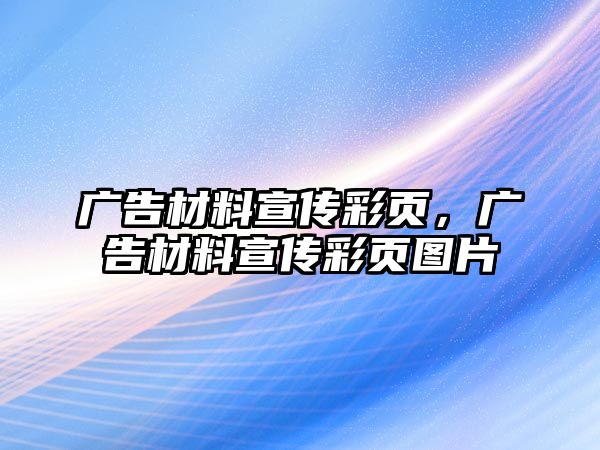 广告材料宣传彩页，广告材料宣传彩页图片